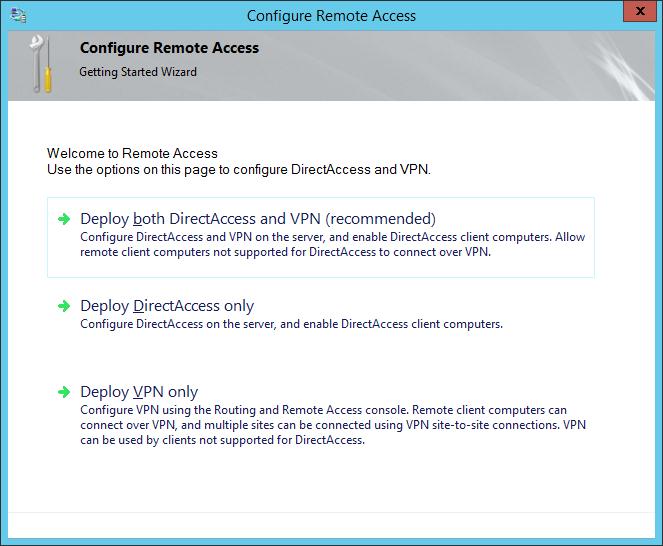 Configure Remote Access

x

Configure Remote Access
Getting Started Wizard

Welcome to Remote Access
Use the options on this page to configure DirectAccess and VPN.

Deploy both DirectAccess and VPN (recommended)
Configure DirectAccess and VPN on the server, and enable DirectAccess client computers. Allow remote client computers not supported for DirectAccess to connect over VPN.

Deploy DirectAccess only
Configure DirectAccess on the server, and enable DirectAccess client computers.

Deploy VPN only
Configure VPN using the Routing and Remote Access console. Remote client computers can connect over VPN, and multiple sites can be connected using VPN site-to-site connections. VPN can be used by clients not supported for DirectAccess.